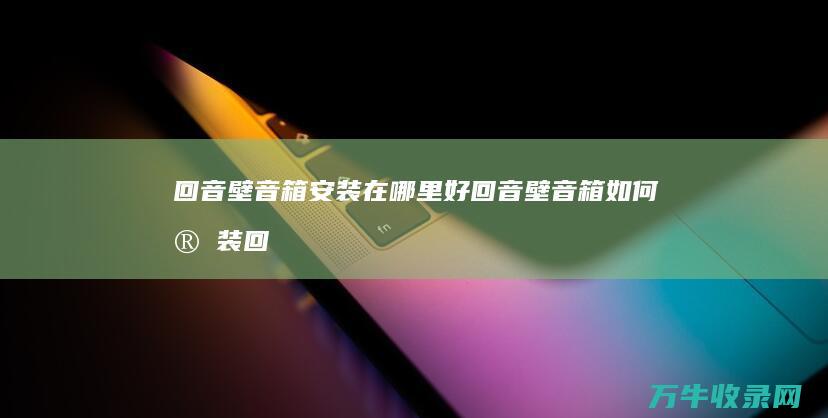 回音壁音箱安装在哪里好回音壁音箱如何®装回

fn

万牛收录网